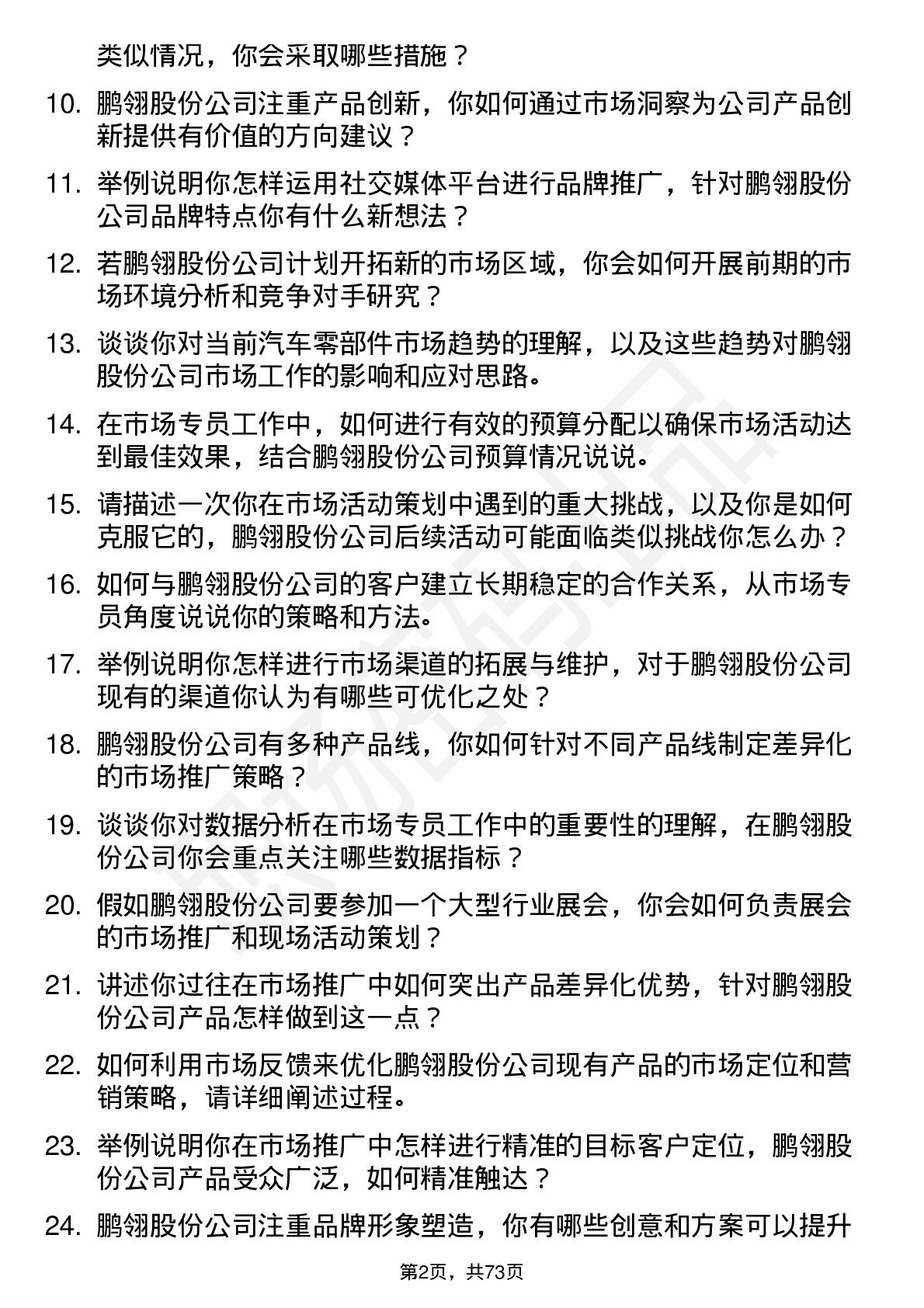 类似情况，你会采取哪些措施？

10. 鹏翎股份公司注重产品创新，你如何通过市场洞察为公司产品创新提供有价值的方向建议？

11. 举例说明你怎样运用社交媒体平台进行品牌推广，针对鹏翎股份公司品牌特点你有什么新想法？

12. 若鹏翎股份公司计划开拓新的市场区域，你会如何开展前期的市场环境分析和竞争对手研究？

13. 谈谈你对当前汽车零部件市场趋势的理解，以及这些趋势对鹏翎股份公司市场工作的影响和应对思路。

14. 在市场专员工作中，如何进行有效的预算分配以确保市场活动达到最佳效果，结合鹏翎股份公司预算情况说说。

15. 请描述一次你在市场活动策划中遇到的重大挑战，以及你是如何克服它的，鹏翎股份公司后续活动可能面临类似挑战你怎么办？

16. 如何与鹏翎股份公司的客户建立长期稳定的合作关系，从市场专员角度说说你的策略和方法。

17. 举例说明你怎样进行市场渠道的拓展与维护，对于鹏翎股份公司现有的渠道你认为有哪些可优化之处？

18. 鹏翎股份公司有多种产品线，你如何针对不同产品线制定差异化的市场推广策略？

19. 谈谈你对数据分析在市场专员工作中的重要性的理解，在鹏翎股份公司你会重点关注哪些数据指标？

20. 假如鹏翎股份公司要参加一个大型行业展会，你会如何负责展会的市场推广和现场活动策划？

21. 讲述你过往在市场推广中如何突出产品差异化优势，针对鹏翎股份公司产品怎样做到这一点？

22. 如何利用市场反馈来优化鹏翎股份公司现有产品的市场定位和营销策略，请详细阐述过程。

23. 举例说明你在市场推广中怎样进行精准的目标客户定位，鹏翎股份公司产品受众广泛，如何精准触达？

24. 鹏翎股份公司注重品牌形象塑造，你有哪些创意和方案可以提升

第2页，共73页